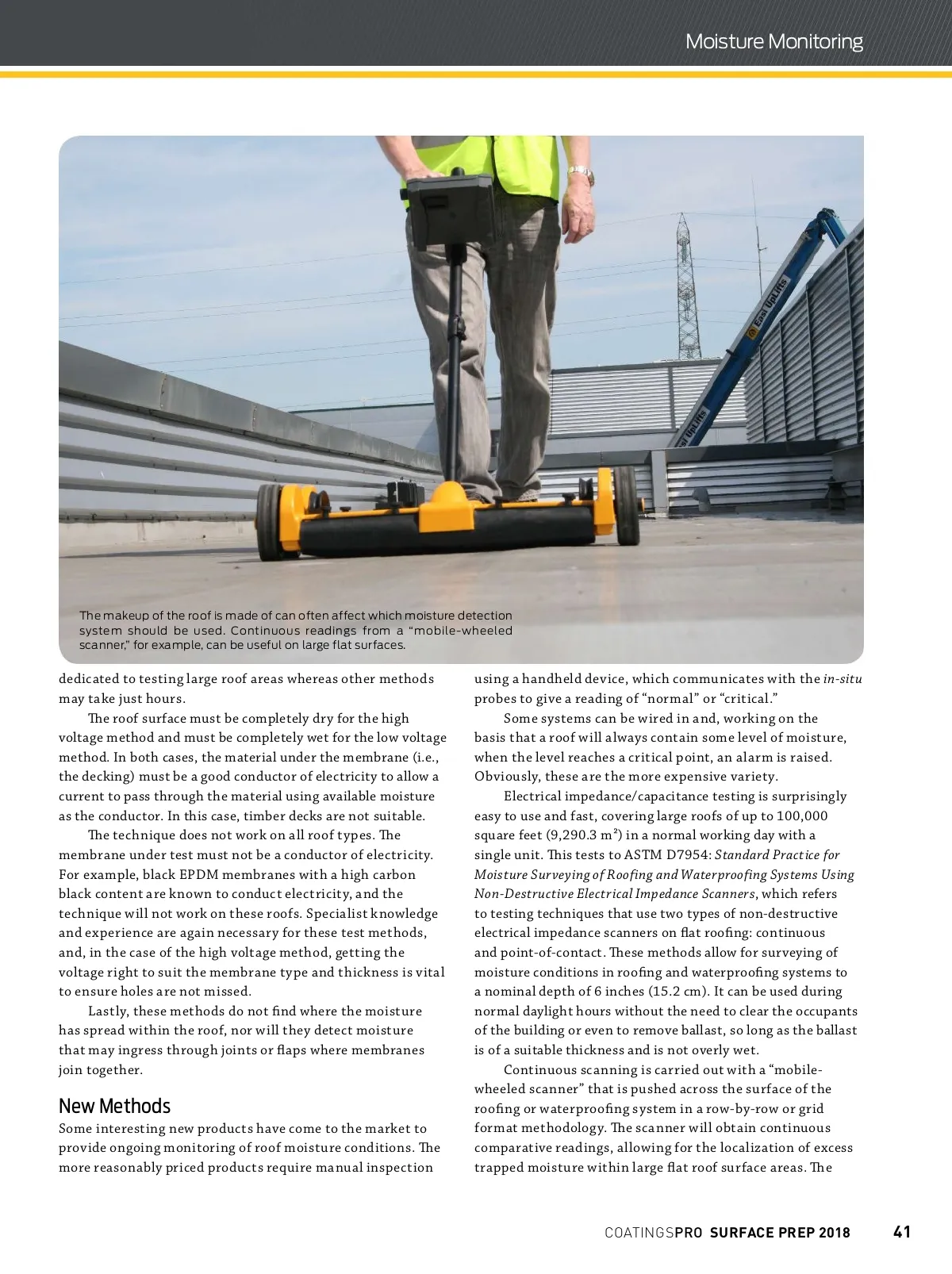 Moisture Monitoring

Easi UpLifts

Easi UpLifts

The makeup of the roof is made of can often affect which moisture detection system should be used. Continuous readings from a "mobile-wheeled scanner," for example, can be useful on large flat surfaces.

dedicated to testing large roof areas whereas other methods may take just hours.

The roof surface must be completely dry for the high voltage method and must be completely wet for the low voltage method. In both cases, the material under the membrane (i.e., the decking) must be a good conductor of electricity to allow a current to pass through the material using available moisture as the conductor. In this case, timber decks are not suitable.

The technique does not work on all roof types. The membrane under test must not be a conductor of electricity. For example, black EPDM membranes with a high carbon black content are known to conduct electricity, and the technique will not work on these roofs. Specialist knowledge and experience are again necessary for these test methods, and, in the case of the high voltage method, getting the voltage right to suit the membrane type and thickness is vital to ensure holes are not missed.

Lastly, these methods do not find where the moisture has spread within the roof, nor will they detect moisture that may ingress through joints or flaps where membranes join together.

New Methods

Some interesting new products have come to the market to provide ongoing monitoring of roof moisture conditions. The more reasonably priced products require manual inspection using a handheld device, which communicates with the in-situ probes to give a reading of "normal" or "critical."

Some systems can be wired in and, working on the basis that a roof will always contain some level of moisture, when the level reaches a critical point, an alarm is raised. Obviously, these are the more expensive variety.

Electrical impedance/capacitance testing is surprisingly easy to use and fast, covering large roofs of up to 100,000 square feet (9,290.3 m²) in a normal working day with a single unit. This tests to ASTM D7954: Standard Practice for Moisture Surveying of Roofing and Waterproofing Systems Using Non-Destructive Electrical Impedance Scanners, which refers to testing techniques that use two types of non-destructive electrical impedance scanners on flat roofing: continuous and point-of-contact. These methods allow for surveying of moisture conditions in roofing and waterproofing systems to a nominal depth of 6 inches (15.2 cm). It can be used during normal daylight hours without the need to clear the occupants of the building or even to remove ballast, so long as the ballast is of a suitable thickness and is not overly wet.

Continuous scanning is carried out with a "mobile-wheeled scanner" that is pushed across the surface of the roofing or waterproofing system in a row-by-row or grid format methodology. The scanner will obtain continuous comparative readings, allowing for the localization of excess trapped moisture within large flat roof surface areas. The

COATINGSPRO SURFACE PREP 2018 41